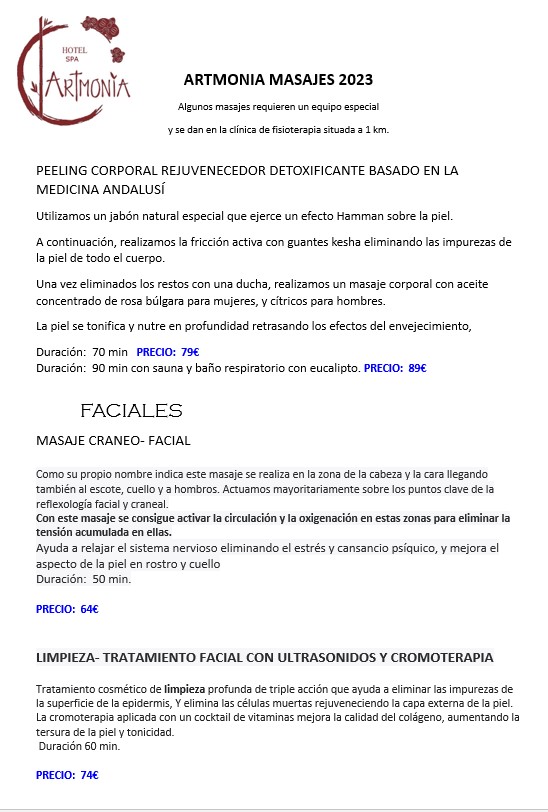 HOTEL SPA
ARTMONIA

ARTMONIA MASAJES 2023

Algunos masajes requieren un equipo especial

y se dan en la clínica de fisioterapia situada a 1 km.

PEELING CORPORAL REJUVENECEDOR DETOXIFICANTE BASADO EN LA MEDICINA ANDALUSÍ

Utilizamos un jabón natural especial que ejerce un efecto Hamman sobre la piel.

A continuación, realizamos la fricción activa con guantes kesha eliminando las impurezas de la piel de todo el cuerpo.

Una vez eliminados los restos con una ducha, realizamos un masaje corporal con aceite concentrado de rosa búlgara para mujeres, y cítricos para hombres.

La piel se tonifica y nutre en profundidad retrasando los efectos del envejecimiento,

Duración: 70 min PRECIO: 79€
Duración: 90 min con sauna y baño respiratorio con eucalipto. PRECIO: 89€

FACIALES

MASAJE CRANEO- FACIAL

Como su propio nombre indica este masaje se realiza en la zona de la cabeza y la cara llegando también al escote, cuello y a hombros. Actuamos mayoritariamente sobre los puntos clave de la reflexología facial y craneal.
Con este masaje se consigue activar la circulación y la oxigenación en estas zonas para eliminar la tensión acumulada en ellas.
Ayuda a relajar el sistema nervioso eliminando el estrés y cansancio psíquico, y mejora el aspecto de la piel en rostro y cuello
Duración: 50 min.

PRECIO: 64€

LIMPIEZA- TRATAMIENTO FACIAL CON ULTRASONIDOS Y CROMOTERAPIA

Tratamiento cosmético de limpieza profunda de triple acción que ayuda a eliminar las impurezas de la superficie de la epidermis, Y elimina las células muertas rejuveneciendo la capa externa de la piel. La cromoterapia aplicada con un cocktail de vitaminas mejora la calidad del colágeno, aumentando la tersura de la piel y tonicidad.
Duración 60 min.

PRECIO: 74€